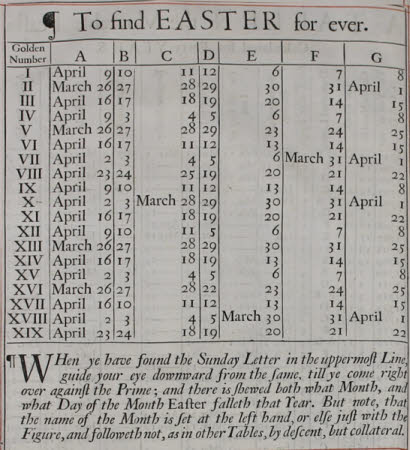 ¶ To find EASTER for ever.

| Golden Number | A | B | C | D | E | F | G |
|---|---|---|---|---|---|---|---|
| I | April 9 | 10 | 11 | 12 | 6 | 7 | 8 |
| II | March 26 | 27 | 28 | 29 | 30 | 31 | April 1 |
| III | April 16 | 17 | 18 | 19 | 20 | 14 | 15 |
| IV | April 9 | 3 | 4 | 5 | 6 | 7 | 8 |
| V | March 26 | 27 | 28 | 29 | 23 | 24 | 25 |
| VI | April 16 | 17 | 11 | 12 | 13 | 14 | 15 |
| VII | April 2 | 3 | 4 | 5 | 6 | March 31 | April 1 |
| VIII | April 23 | 24 | 25 | 19 | 20 | 21 | 22 |
| IX | April 9 | 10 | 11 | 12 | 13 | 14 | 8 |
| X | April 2 | 3 | March 28 | 29 | 30 | 31 | April 1 |
| XI | April 16 | 17 | 18 | 19 | 20 | 21 | 22 |
| XII | April 9 | 10 | 11 | 5 | 6 | 7 | 8 |
| XIII | March 26 | 27 | 28 | 29 | 30 | 31 | 25 |
| XIV | April 16 | 17 | 18 | 19 | 13 | 14 | 15 |
| XV | April 2 | 3 | 4 | 5 | 6 | 7 | 8 |
| XVI | March 26 | 27 | 28 | 22 | 23 | 24 | 25 |
| XVII | April 16 | 10 | 11 | 12 | 13 | 14 | 15 |
| XVIII | April 2 | 3 | 4 | 5 | March 30 | 31 | April 1 |
| XIX | April 23 | 24 | 18 | 19 | 20 | 21 | 22 |

¶ WHen ye have found the Sunday Letter in the uppermoſt Line, guide your eye downward from the ſame, till ye come right over againſt the Prime; and there is ſhewed both what Month, and what Day of the Month Easter falleth that Year. But note, that the name of the Month is ſet at the left hand, or elſe juſt with the Figure, and followeth not, as in other Tables, by deſcent, but collateral.